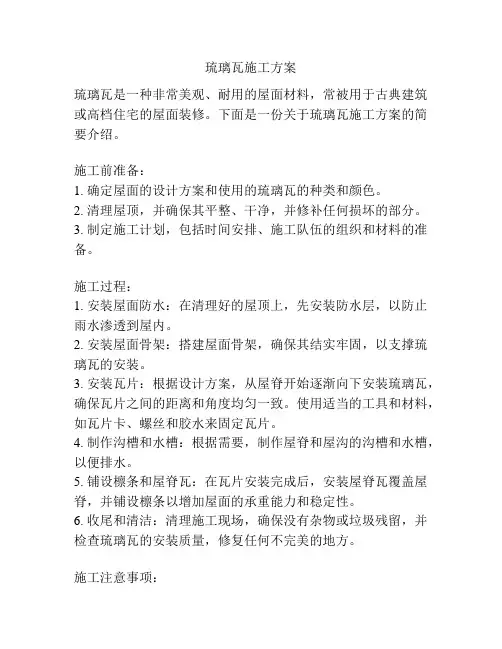 琉璃瓦施工方案

琉璃瓦是一种非常美观、耐用的屋面材料，常被用于古典建筑或高档住宅的屋面装修。下面是一份关于琉璃瓦施工方案的简要介绍。

施工前准备：
1. 确定屋面的设计方案和使用的琉璃瓦的种类和颜色。
2. 清理屋顶，并确保其平整、干净，并修补任何损坏的部分。
3. 制定施工计划，包括时间安排、施工队伍的组织和材料的准备。

施工过程：
1. 安装屋面防水：在清理好的屋顶上，先安装防水层，以防止雨水渗透到屋内。
2. 安装屋面骨架：搭建屋面骨架，确保其结实牢固，以支撑琉璃瓦的安装。
3. 安装瓦片：根据设计方案，从屋脊开始逐渐向下安装琉璃瓦，确保瓦片之间的距离和角度均匀一致。使用适当的工具和材料，如瓦片卡、螺丝和胶水来固定瓦片。
4. 制作沟槽和水槽：根据需要，制作屋脊和屋沟的沟槽和水槽，以便排水。
5. 铺设檩条和屋脊瓦：在瓦片安装完成后，安装屋脊瓦覆盖屋脊，并铺设檩条以增加屋面的承重能力和稳定性。
6. 收尾和清洁：清理施工现场，确保没有杂物或垃圾残留，并检查琉璃瓦的安装质量，修复任何不完美的地方。

施工注意事项：